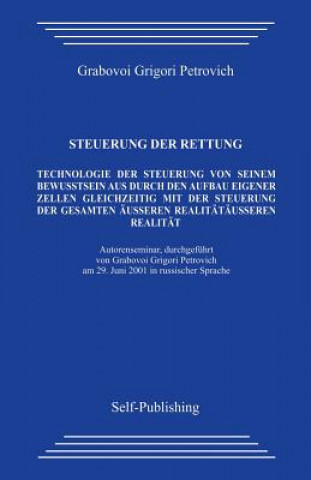 Grabovoi Grigori Petrovich

STEUERUNG DER RETTUNG

TECHNOLOGIE DER STEUERUNG VON SEINEM BEWUSSTSEIN AUS DURCH DEN AUFBAU EIGENER ZELLEN GLEICHZEITIG MIT DER STEUERUNG DER GESAMTEN ÄUSSEREN REALITÄTÄUSSEREN REALITÄT

Autorenseminar, durchgeführt von Grabovoi Grigori Petrovich am 29. Juni 2001 in russischer Sprache

Self-Publishing